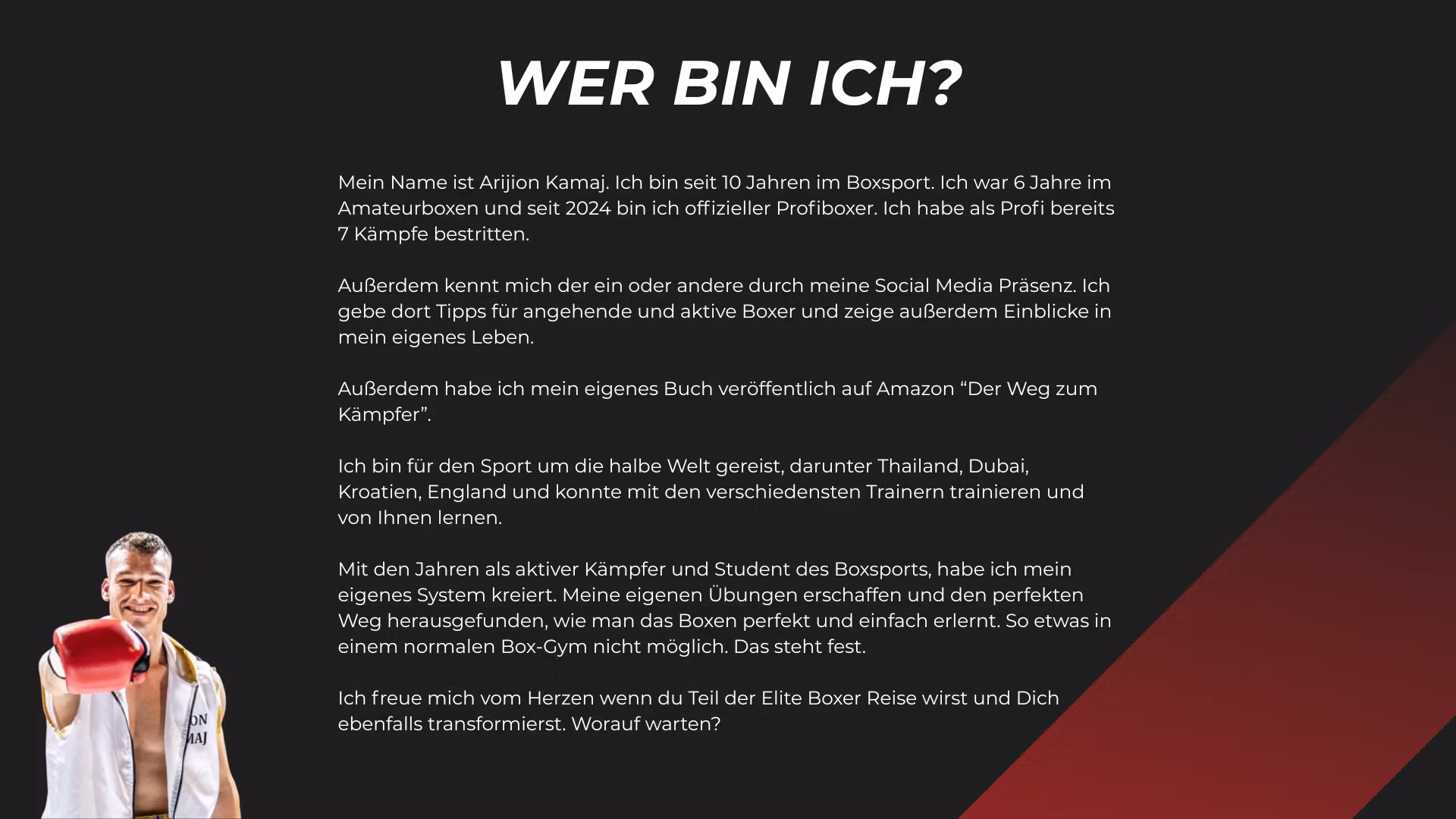 WER BIN ICH?

Mein Name ist Arijion Kamaj. Ich bin seit 10 Jahren im Boxsport. Ich war 6 Jahre im Amateurboxen und seit 2024 bin ich offizieller Profiboxer. Ich habe als Profi bereits 7 Kämpfe bestritten.

Außerdem kennt mich der ein oder andere durch meine Social Media Präsenz. Ich gebe dort Tipps für angehende und aktive Boxer und zeige außerdem Einblicke in mein eigenes Leben.

Außerdem habe ich mein eigenes Buch veröffentlich auf Amazon “Der Weg zum Kämpfer”.

Ich bin für den Sport um die halbe Welt gereist, darunter Thailand, Dubai, Kroatien, England und konnte mit den verschiedensten Trainern trainieren und von Ihnen lernen.

Mit den Jahren als aktiver Kämpfer und Student des Boxsports, habe ich mein eigenes System kreiert. Meine eigenen Übungen erschaffen und den perfekten Weg herausgefunden, wie man das Boxen perfekt und einfach erlernt. So etwas in einem normalen Box-Gym nicht möglich. Das steht fest.

Ich freue mich vom Herzen wenn du Teil der Elite Boxer Reise wirst und Dich ebenfalls transformierst. Worauf warten?

ON
MAJ